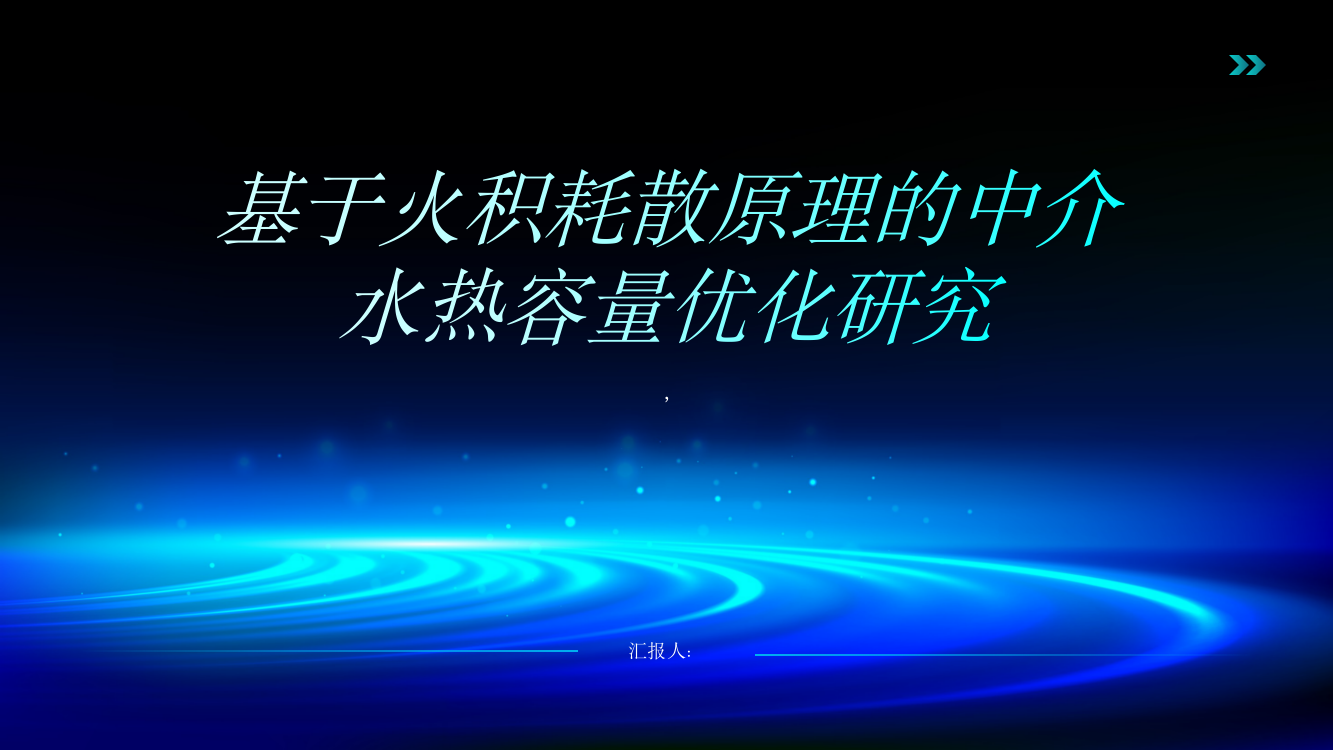 基于火积耗散原理的中介水热容量优化研究

,

汇报人: